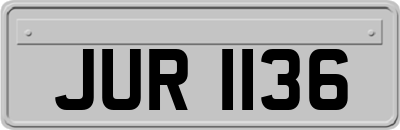 JUR 1136